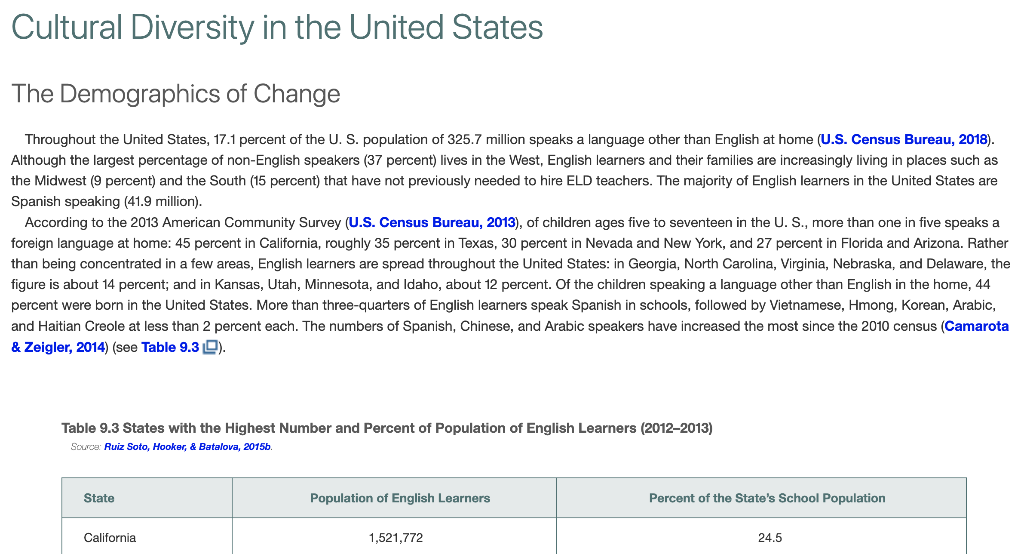 Cultural Diversity in the United States

The Demographics of Change

Throughout the United States, 17.1 percent of the U. S. population of 325.7 million speaks a language other than English at home (U.S. Census Bureau, 2018). Although the largest percentage of non-English speakers (37 percent) lives in the West, English learners and their families are increasingly living in places such as the Midwest (9 percent) and the South (15 percent) that have not previously needed to hire ELD teachers. The majority of English learners in the United States are Spanish speaking (41.9 million).

According to the 2013 American Community Survey (U.S. Census Bureau, 2013), of children ages five to seventeen in the U. S., more than one in five speaks a foreign language at home: 45 percent in California, roughly 35 percent in Texas, 30 percent in Nevada and New York, and 27 percent in Florida and Arizona. Rather than being concentrated in a few areas, English learners are spread throughout the United States: in Georgia, North Carolina, Virginia, Nebraska, and Delaware, the figure is about 14 percent; and in Kansas, Utah, Minnesota, and Idaho, about 12 percent. Of the children speaking a language other than English in the home, 44 percent were born in the United States. More than three-quarters of English learners speak Spanish in schools, followed by Vietnamese, Hmong, Korean, Arabic, and Haitian Creole at less than 2 percent each. The numbers of Spanish, Chinese, and Arabic speakers have increased the most since the 2010 census (Camarota & Zeigler, 2014) (see Table 9.3).

Table 9.3 States with the Highest Number and Percent of Population of English Learners (2012–2013)
Source: Ruiz Soto, Hooker, & Batalova, 2015b.

| State | Population of English Learners | Percent of the State's School Population |
|---|---|---|
| California | 1,521,772 | 24.5 |